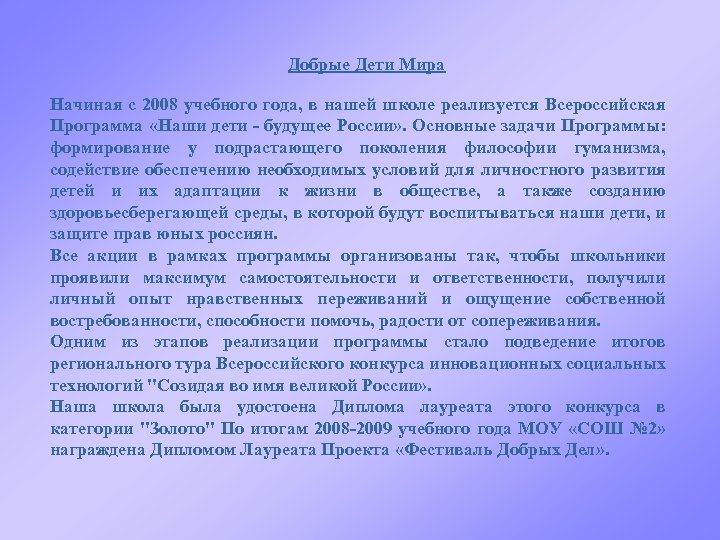 Добрые Дети Мира

Начиная с 2008 учебного года, в нашей школе реализуется Всероссийская Программа «Наши дети - будущее России». Основные задачи Программы: формирование у подрастающего поколения философии гуманизма, содействие обеспечению необходимых условий для личностного развития детей и их адаптации к жизни в обществе, а также созданию здоровьесберегающей среды, в которой будут воспитываться наши дети, и защите прав юных россиян.
Все акции в рамках программы организованы так, чтобы школьники проявили максимум самостоятельности и ответственности, получили личный опыт нравственных переживаний и ощущение собственной востребованности, способности помочь, радости от сопереживания.
Одним из этапов реализации программы стало подведение итогов регионального тура Всероссийского конкурса инновационных социальных технологий "Созидая во имя великой России».
Наша школа была удостоена Диплома лауреата этого конкурса в категории "Золото" По итогам 2008-2009 учебного года МОУ «СОШ №2» награждена Дипломом Лауреата Проекта «Фестиваль Добрых Дел».